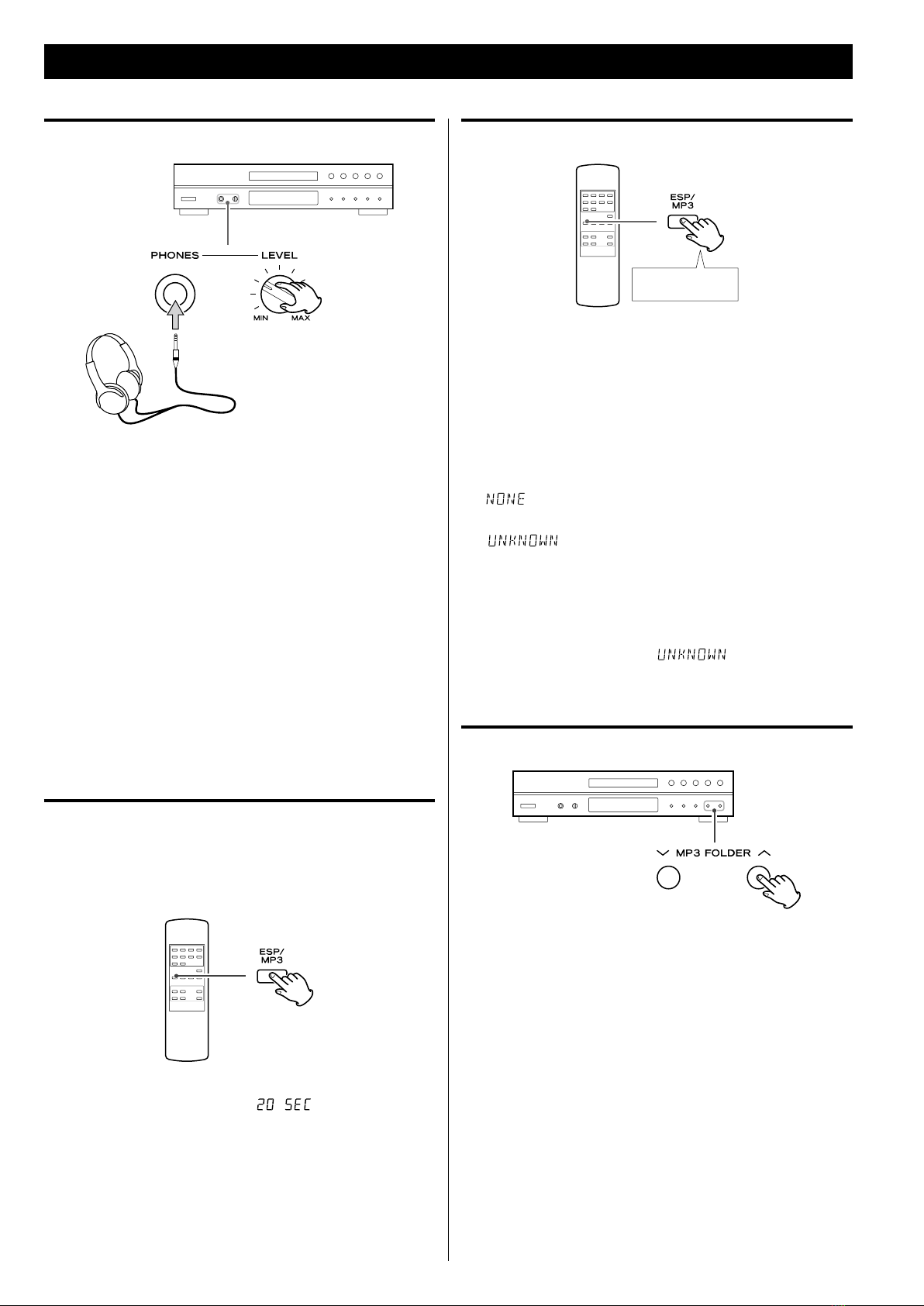 PHONES LEVEL

MIN MAX

ESP/ MP3

NONE

UNKNOWN

UNKNOWN

MP3 FOLDER

ESP/ MP3

20 SEC